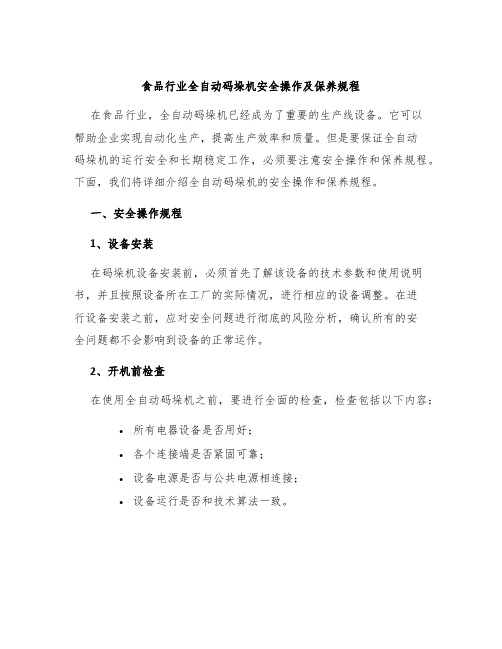 食品行业全自动码垛机安全操作及保养规程

在食品行业，全自动码垛机已经成为了重要的生产线设备。它可以帮助企业实现自动化生产，提高生产效率和质量。但是要保证全自动码垛机的运行安全和长期稳定工作，必须要注意安全操作和保养规程。下面，我们将详细介绍全自动码垛机的安全操作和保养规程。

一、安全操作规程

1、设备安装

在码垛机设备安装前，必须首先了解该设备的技术参数和使用说明书，并且按照设备所在工厂的实际情况，进行相应的设备调整。在进行设备安装之前，应对安全问题进行彻底的风险分析，确认所有的安全问题都不会影响到设备的正常运作。

2、开机前检查

在使用全自动码垛机之前，要进行全面的检查，检查包括以下内容：

• 所有电器设备是否用好；
• 各个连接端是否紧固可靠；
• 设备电源是否与公共电源相连接；
• 设备运行是否和技术算法一致。